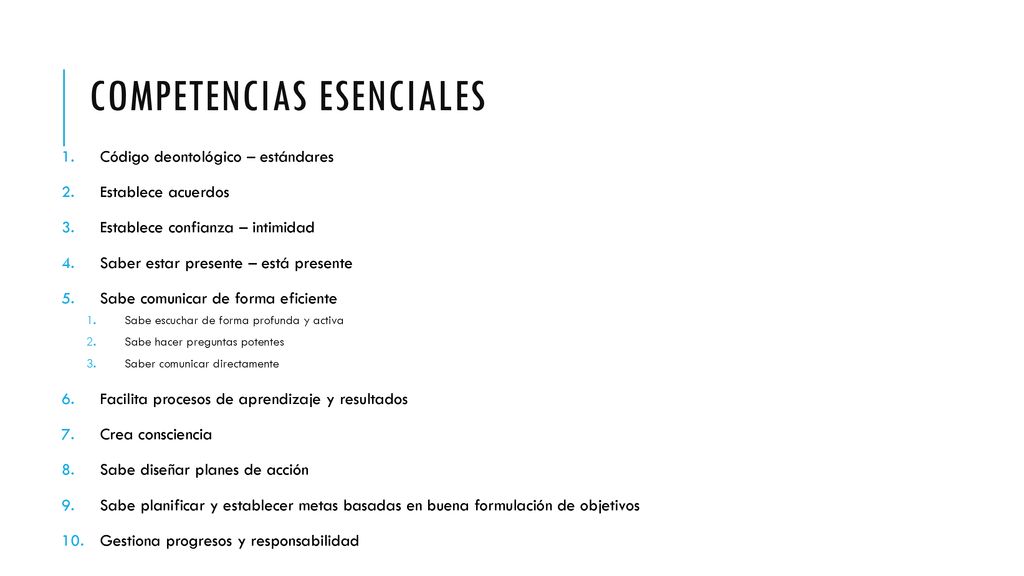 COMPETENCIAS ESENCIALES

1. Código deontológico – estándares
2. Establece acuerdos
3. Establece confianza – intimidad
4. Saber estar presente – está presente
5. Sabe comunicar de forma eficiente
   1. Sabe escuchar de forma profunda y activa
   2. Sabe hacer preguntas potentes
   3. Saber comunicar directamente
6. Facilita procesos de aprendizaje y resultados
7. Crea consciencia
8. Sabe diseñar planes de acción
9. Sabe planificar y establecer metas basadas en buena formulación de objetivos
10. Gestiona progresos y responsabilidad